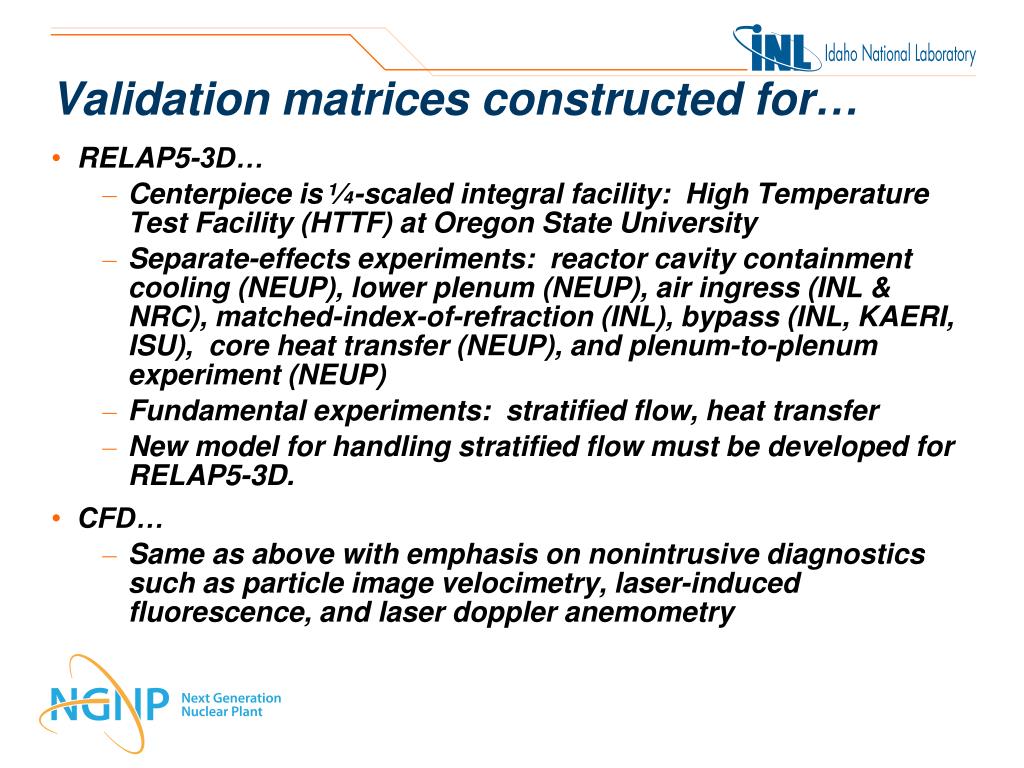 INL Idaho National Laboratory

Validation matrices constructed for…

• RELAP5-3D…
– Centerpiece is¼-scaled integral facility: High Temperature Test Facility (HTTF) at Oregon State University
– Separate-effects experiments: reactor cavity containment cooling (NEUP), lower plenum (NEUP), air ingress (INL & NRC), matched-index-of-refraction (INL), bypass (INL, KAERI, ISU), core heat transfer (NEUP), and plenum-to-plenum experiment (NEUP)
– Fundamental experiments: stratified flow, heat transfer
– New model for handling stratified flow must be developed for RELAP5-3D.

• CFD…
– Same as above with emphasis on nonintrusive diagnostics such as particle image velocimetry, laser-induced fluorescence, and laser doppler anemometry

NGNP Next Generation Nuclear Plant